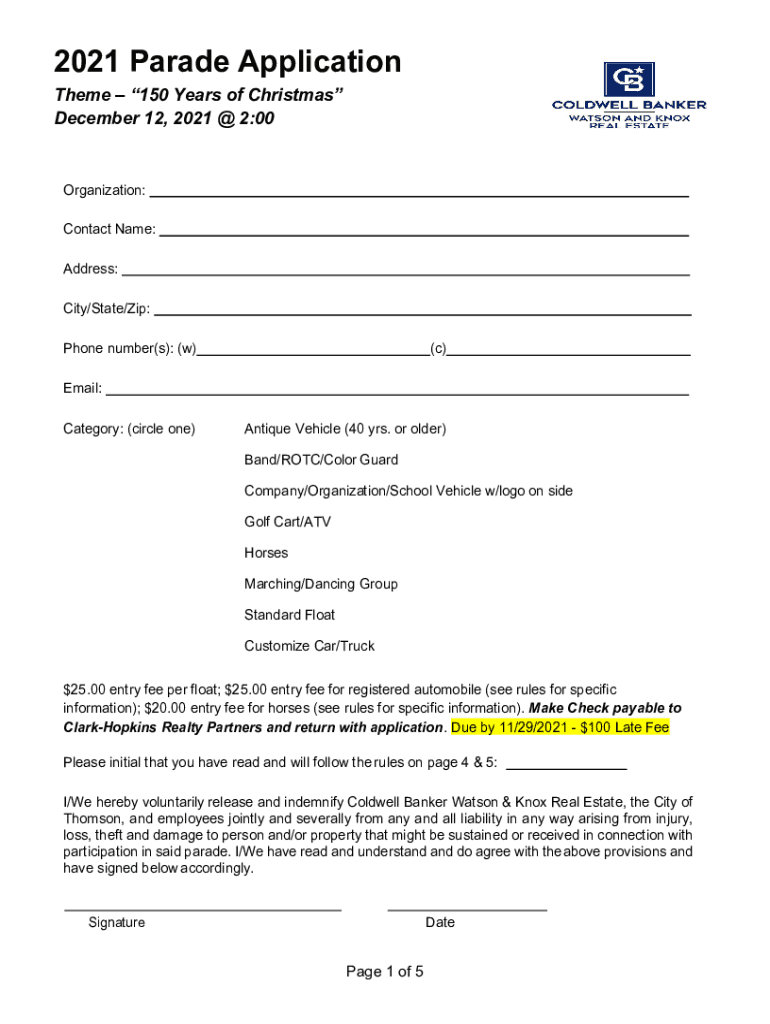 2021 Parade Application

Theme – "150 Years of Christmas"
December 12, 2021 @ 2:00

CB
COLDWELL BANKER
WATSON AND KNOX
REAL ESTATE

Organization:

Contact Name:

Address:

City/State/Zip:

Phone number(s): (w) (c)

Email:

Category: (circle one)

Antique Vehicle (40 yrs. or older)

Band/ROTC/Color Guard

Company/Organization/School Vehicle w/logo on side

Golf Cart/ATV

Horses

Marching/Dancing Group

Standard Float

Customize Car/Truck

$25.00 entry fee per float; $25.00 entry fee for registered automobile (see rules for specific information); $20.00 entry fee for horses (see rules for specific information). Make Check payable to Clark-Hopkins Realty Partners and return with application. Due by 11/29/2021 - $100 Late Fee

Please initial that you have read and will follow the rules on page 4 & 5:

I/We hereby voluntarily release and indemnify Coldwell Banker Watson & Knox Real Estate, the City of Thomson, and employees jointly and severally from any and all liability in any way arising from injury, loss, theft and damage to person and/or property that might be sustained or received in connection with participation in said parade. I/We have read and understand and do agree with the above provisions and have signed below accordingly.

Signature

Date

Page 1 of 5